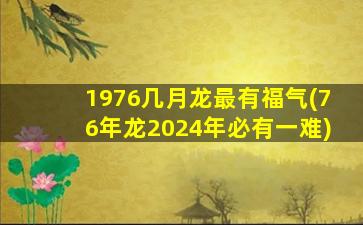 1976几月龙最有福气(76年龙2024年必有一难)